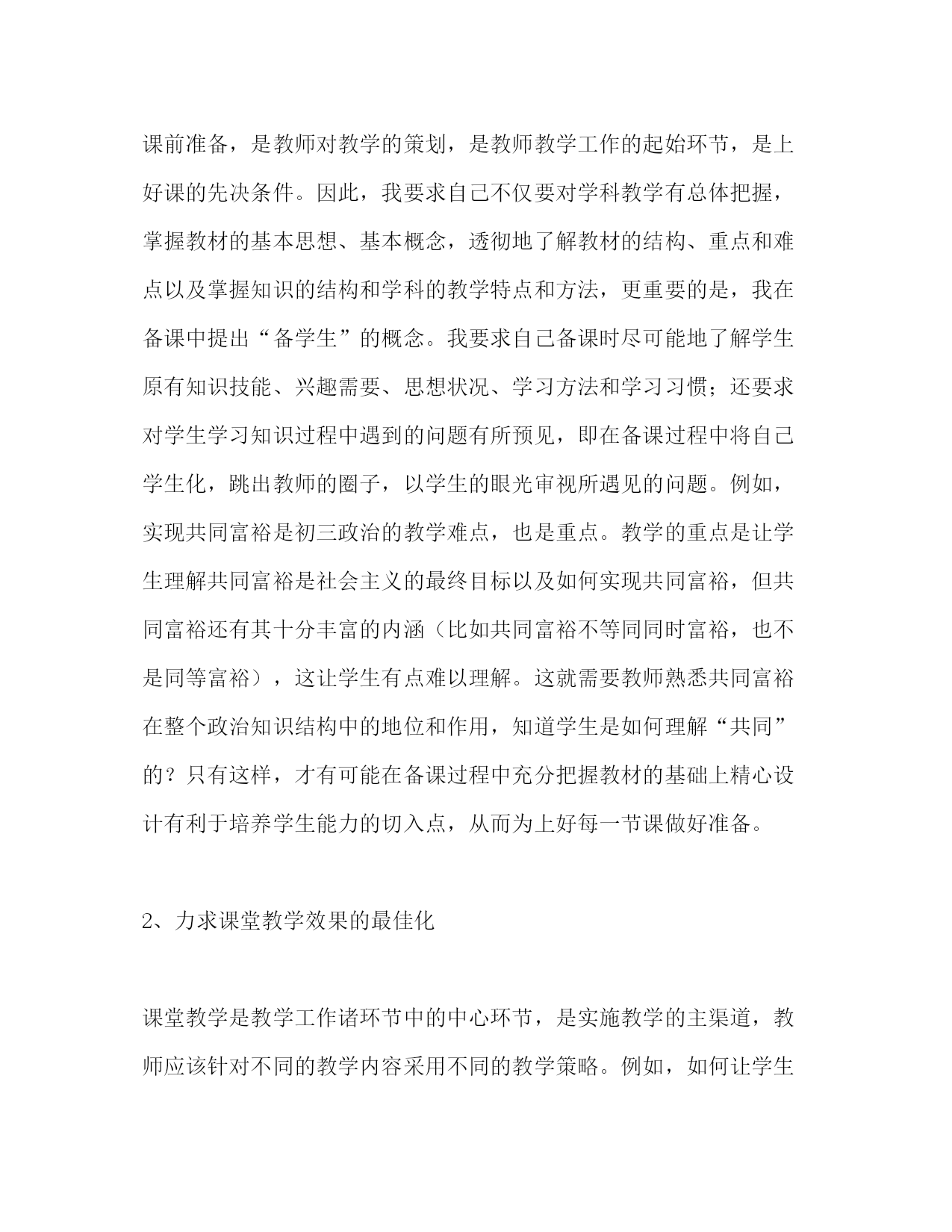 课前准备，是教师对教学的策划，是教师教学工作的起始环节，是上好课的先决条件。因此，我要求自己不仅要对学科教学有总体把握，掌握教材的基本思想、基本概念，透彻地了解教材的结构、重点和难点以及掌握知识的结构和学科的教学特点和方法，更重要的是，我在备课中提出“备学生”的概念。我要求自己备课时尽可能地了解学生原有知识技能、兴趣需要、思想状况、学习方法和学习习惯；还要求对学生学习知识过程中遇到的问题有所预见，即在备课过程中将自己学生化，跳出教师的圈子，以学生的眼光审视所遇见的问题。例如，实现共同富裕是初三政治的教学难点，也是重点。教学的重点是让学生理解共同富裕是社会主义的最终目标以及如何实现共同富裕，但共同富裕还有其十分丰富的内涵（比如共同富裕不等同同时富裕，也不是同等富裕），这让学生有点难以理解。这就需要教师熟悉共同富裕在整个政治知识结构中的地位和作用，知道学生是如何理解“共同”的？只有这样，才有可能在备课过程中充分把握教材的基础上精心设计有利于培养学生能力的切入点，从而为上好每一节课做好准备。

2、力求课堂教学效果的最佳化

课堂教学是教学工作诸环节中的中心环节，是实施教学的主渠道，教师应该针对不同的教学内容采用不同的教学策略。例如，如何让学生